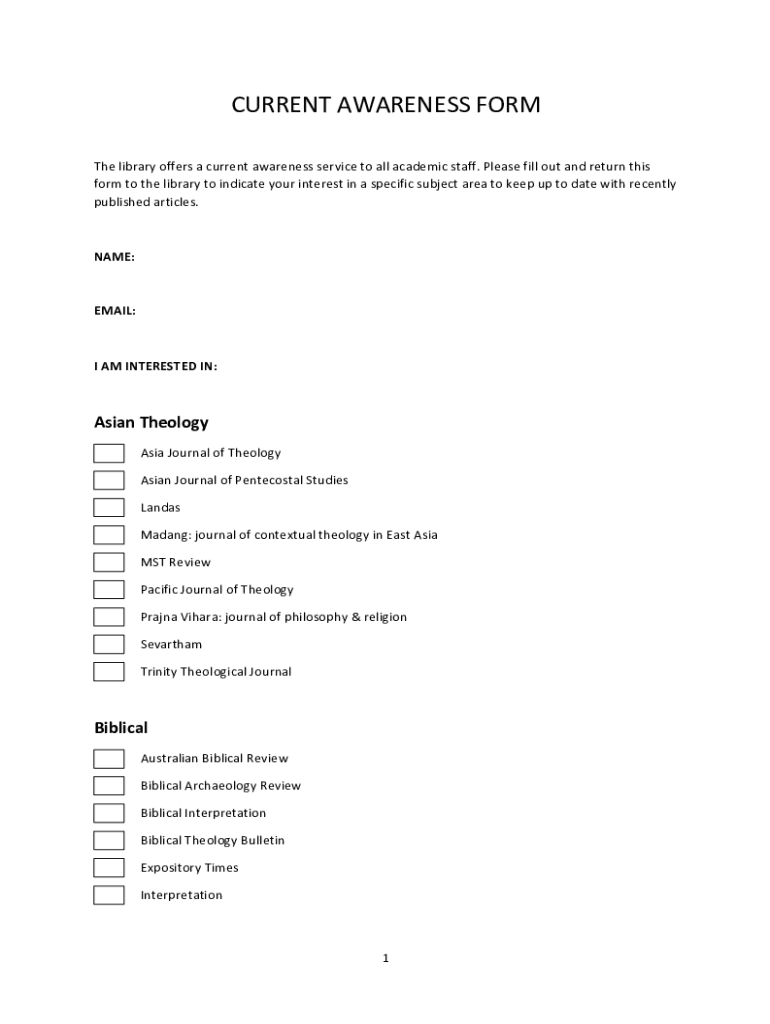 CURRENT AWARENESS FORM

The library offers a current awareness service to all academic staff. Please fill out and return this form to the library to indicate your interest in a specific subject area to keep up to date with recently published articles.

NAME:

EMAIL:

I AM INTERESTED IN:

Asian Theology

Asia Journal of Theology

Asian Journal of Pentecostal Studies

Landas

Madang: journal of contextual theology in East Asia

MST Review

Pacific Journal of Theology

Prajna Vihara: journal of philosophy & religion

Sevartham

Trinity Theological Journal

Biblical

Australian Biblical Review

Biblical Archaeology Review

Biblical Interpretation

Biblical Theology Bulletin

Expository Times

Interpretation

1